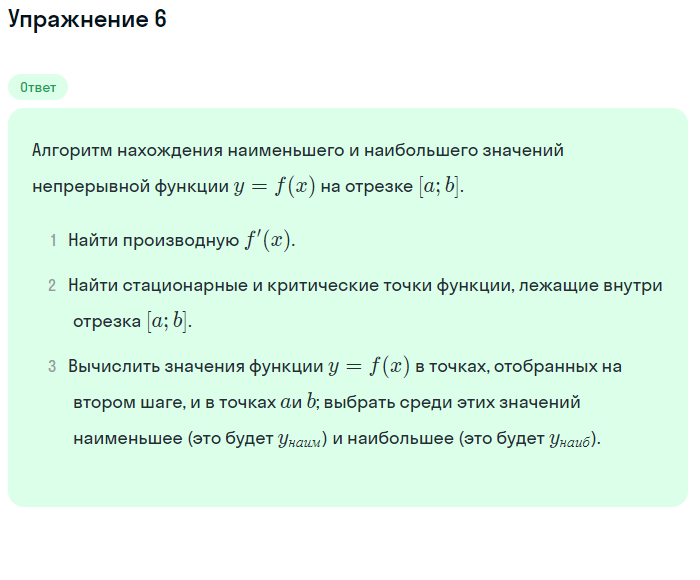 Упражнение 6

Ответ

Алгоритм нахождения наименьшего и наибольшего значений непрерывной функции $y = f(x)$ на отрезке $[a; b]$.

1 Найти производную $f'(x)$.

2 Найти стационарные и критические точки функции, лежащие внутри отрезка $[a; b]$.

3 Вычислить значения функции $y = f(x)$ в точках, отобранных на втором шаге, и в точках $a$и $b$; выбрать среди этих значений наименьшее (это будет $y_{наим}$) и наибольшее (это будет $y_{наиб}$).